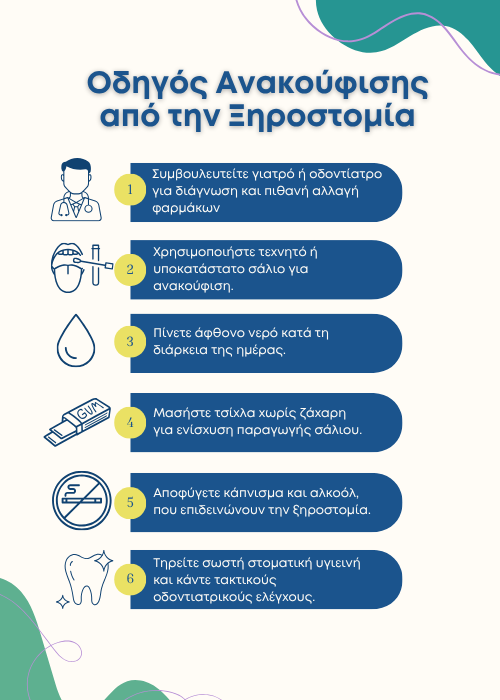 Οδηγός Ανακούφισης από την Ξηροστομία

1 Συμβουλευτείτε γιατρό ή οδοντίατρο για διάγνωση και πιθανή αλλαγή φαρμάκων

2 Χρησιμοποιήστε τεχνητό ή υποκατάστατο σάλιο για ανακούφιση.

3 Πίνετε άφθονο νερό κατά τη διάρκεια της ημέρας.

GUM

4 Μασήστε τσίχλα χωρίς ζάχαρη για ενίσχυση παραγωγής σάλιου.

5 Αποφύγετε κάπνισμα και αλκοόλ, που επιδεινώνουν την ξηροστομία.

6 Τηρείτε σωστή στοματική υγιεινή και κάντε τακτικούς οδοντιατρικούς ελέγχους.